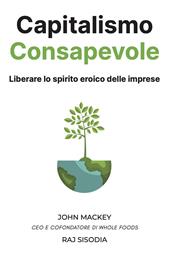 Capitalismo
Consapevole

Liberare lo spirito eroico delle imprese

JOHN MACKEY
CEO E COFONDATORE DI WHOLE FOODS
RAJ SISODIA